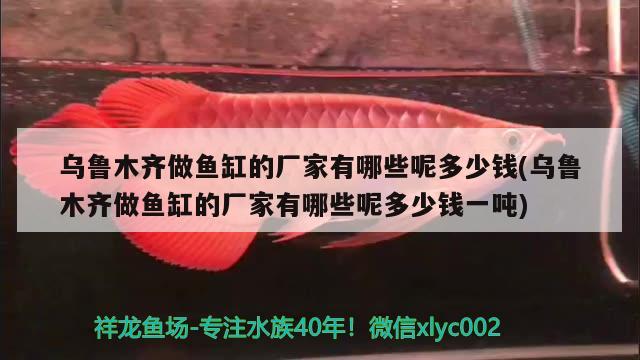 乌鲁木齐做鱼缸的厂家有哪些呢多少钱(乌鲁木齐做鱼缸的厂家有哪些呢多少钱一吨)

祥龙鱼场-专注水族40年！微信xlyc002